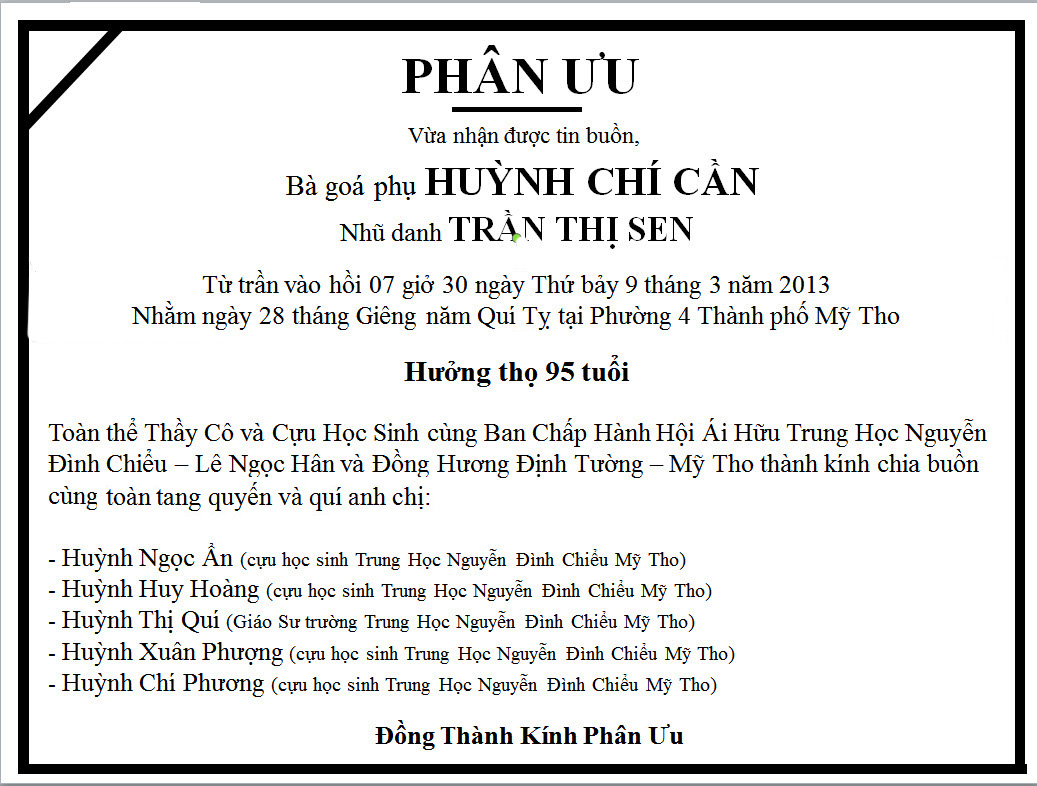 PHÂN ƯU

Vừa nhận được tin buồn,

Bà goá phụ HUỲNH CHÍ CẦN

Nhũ danh TRẦN THỊ SEN

Từ trần vào hồi 07 giờ 30 ngày Thứ bảy 9 tháng 3 năm 2013
Nhằm ngày 28 tháng Giêng năm Quí Tỵ tại Phường 4 Thành phố Mỹ Tho

Hưởng thọ 95 tuổi

Toàn thể Thầy Cô và Cựu Học Sinh cùng Ban Chấp Hành Hội Ái Hữu Trung Học Nguyễn Đình Chiểu – Lê Ngọc Hân và Đồng Hương Định Tường – Mỹ Tho thành kính chia buồn cùng toàn tang quyến và quí anh chị:

- Huỳnh Ngọc Ẩn (cựu học sinh Trung Học Nguyễn Đình Chiểu Mỹ Tho)
- Huỳnh Huy Hoàng (cựu học sinh Trung Học Nguyễn Đình Chiểu Mỹ Tho)
- Huỳnh Thị Quí (Giáo Sư trường Trung Học Nguyễn Đình Chiểu Mỹ Tho)
- Huỳnh Xuân Phượng (cựu học sinh Trung Học Nguyễn Đình Chiểu Mỹ Tho)
- Huỳnh Chí Phương (cựu học sinh Trung Học Nguyễn Đình Chiểu Mỹ Tho)

Đồng Thành Kính Phân Ưu